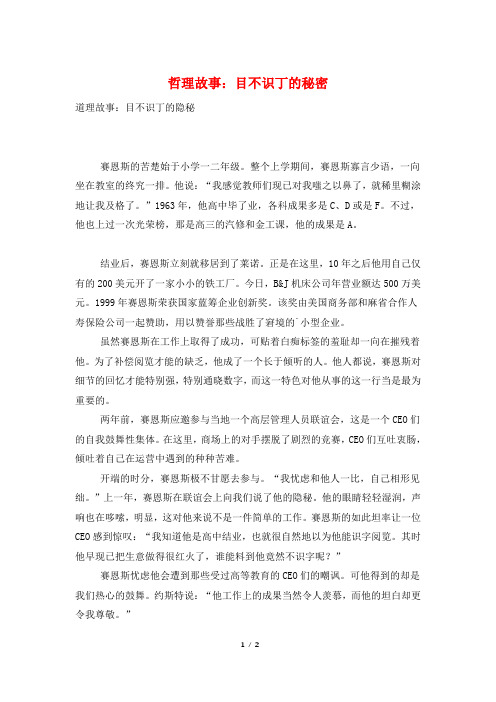 哲理故事：目不识丁的秘密

道理故事：目不识丁的隐秘

赛恩斯的苦楚始于小学一二年级。整个上学期间，赛恩斯寡言少语，一向坐在教室的终究一排。他说：“我感觉教师们现已对我嗤之以鼻了，就稀里糊涂地让我及格了。”1963年，他高中毕了业，各科成果多是C、D或是F。不过，他也上过一次光荣榜，那是高三的汽修和金工课，他的成果是A。

结业后，赛恩斯立刻就移居到了莱诺。正是在这里，10年之后他用自己仅有的200美元开了一家小小的铁工厂。今日，B&J机床公司年营业额达500万美元。1999年赛恩斯荣获国家蓝筹企业创新奖，该奖由美国商务部和麻省合作人寿保险公司一起赞助，用以赞誉那些战胜了窘境的´小型企业。

虽然赛恩斯在工作上取得了成功，可贴着白痴标签的羞耻却一向在摧残着他。为了补偿阅览才能的缺乏，他成了一个长于倾听的人。他人都说，赛恩斯对细节的回忆才能特别强，特别通晓数字，而这一特色对他从事的这一行当是最为重要的。

两年前，赛恩斯应邀参与当地一个高层管理人员联谊会，这是一个CEO们的自我鼓舞性集体。在这里，商场上的对手摆脱了剧烈的竞赛，CEO们互吐衷肠，倾吐着自己在运营中遇到的种种苦难。

开端的时分，赛恩斯极不甘愿去参与。“我忧虑和他人一比，自己相形见绌。”上一年，赛恩斯在联谊会上向我们说了他的隐秘。他的眼睛轻轻湿润，声响也在哆嗦，明显，这对他来说不是一件简单的工作。赛恩斯的如此坦率让一位CEO感到惊叹：“我知道他是高中结业，也就很自然地以为他能识字阅览。其时他早现已把生意做得很红火了，谁能料到他竟然不识字呢？”

赛恩斯忧虑他会遭到那些受过高等教育的CEO们的嘲讽。可他得到的却是我们热心的鼓舞。约斯特说：“他工作上的成果当然令人羡慕，而他的坦白却更令我尊敬。”

1 / 2